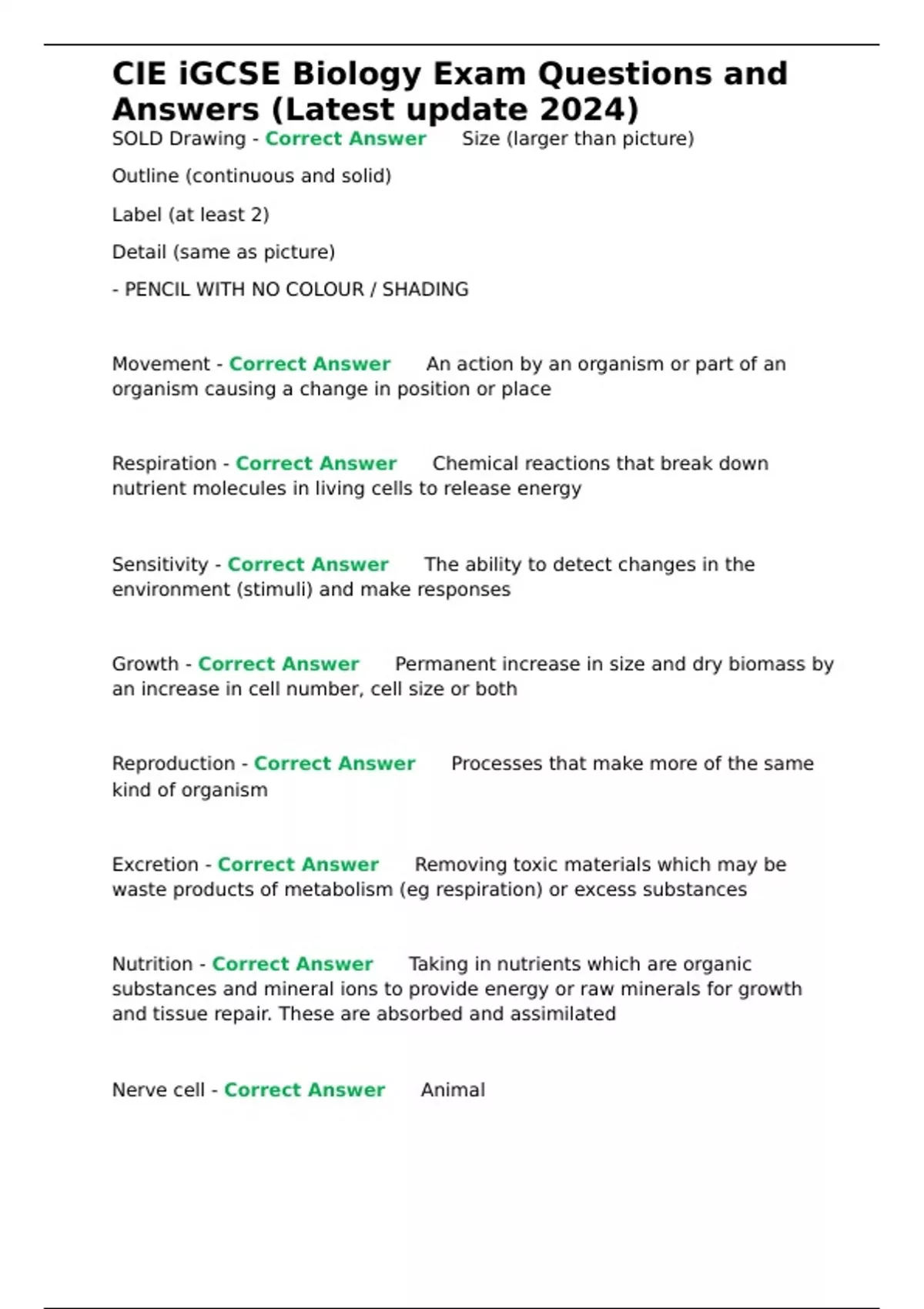 CIE iGCSE Biology Exam Questions and Answers (Latest update 2024)

SOLD Drawing - Correct Answer Size (larger than picture)

Outline (continuous and solid)

Label (at least 2)

Detail (same as picture)

- PENCIL WITH NO COLOUR / SHADING

Movement - Correct Answer An action by an organism or part of an organism causing a change in position or place

Respiration - Correct Answer Chemical reactions that break down nutrient molecules in living cells to release energy

Sensitivity - Correct Answer The ability to detect changes in the environment (stimuli) and make responses

Growth - Correct Answer Permanent increase in size and dry biomass by an increase in cell number, cell size or both

Reproduction - Correct Answer Processes that make more of the same kind of organism

Excretion - Correct Answer Removing toxic materials which may be waste products of metabolism (eg respiration) or excess substances

Nutrition - Correct Answer Taking in nutrients which are organic substances and mineral ions to provide energy or raw minerals for growth and tissue repair. These are absorbed and assimilated

Nerve cell - Correct Answer Animal